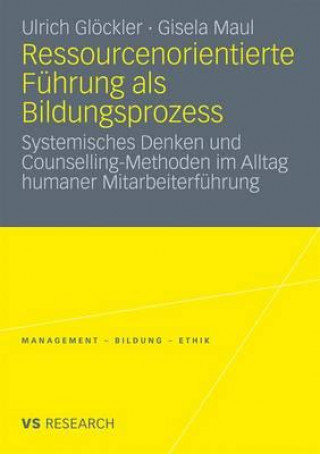 Ulrich Glöckler · Gisela Maul

Ressourcenorientierte Führung als Bildungsprozess

Systemisches Denken und Counselling-Methoden im Alltag humaner Mitarbeiterführung

MANAGEMENT – BILDUNG – ETHIK

VS RESEARCH